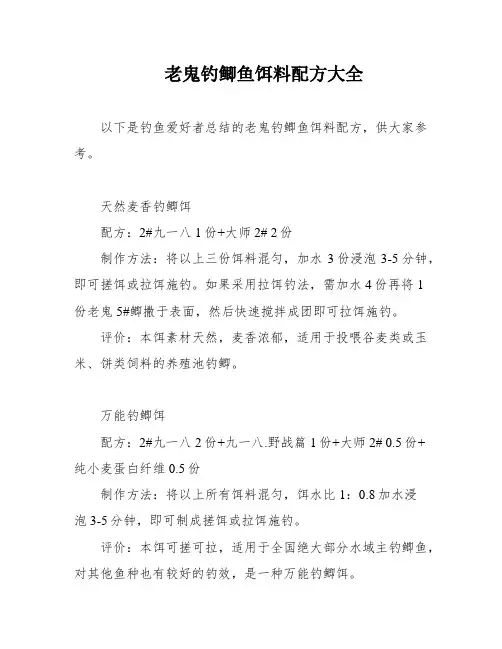 老鬼钓鲫鱼饵料配方大全

以下是钓鱼爱好者总结的老鬼钓鲫鱼饵料配方，供大家参考。

天然麦香钓鲫饵

配方：2#九一八 1 份+大师 2# 2 份

制作方法：将以上三份饵料混匀，加水 3 份浸泡 3-5 分钟，即可搓饵或拉饵施钓。如果采用拉饵钓法，需加水 4 份再将 1 份老鬼 5#鲫撒于表面，然后快速搅拌成团即可拉饵施钓。

评价：本饵素材天然，麦香浓郁，适用于投喂谷麦类或玉米、饼类饲料的养殖池钓鲫。

万能钓鲫饵

配方：2#九一八 2 份+九一八.野战篇 1 份+大师 2# 0.5 份+纯小麦蛋白纤维 0.5 份

制作方法：将以上所有饵料混匀，饵水比 1：0.8 加水浸泡 3-5 分钟，即可制成搓饵或拉饵施钓。

评价：本饵可搓可拉，适用于全国绝大部分水域主钓鲫鱼，对其他鱼种也有较好的钓效，是一种万能钓鲫饵。